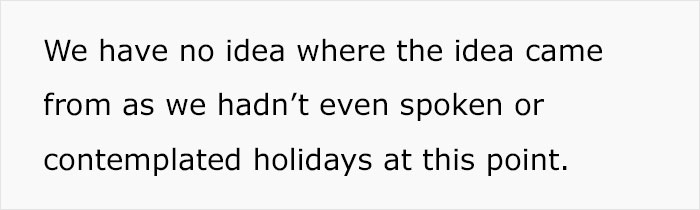 We have no idea where the idea came from as we hadn’t even spoken or contemplated holidays at this point.